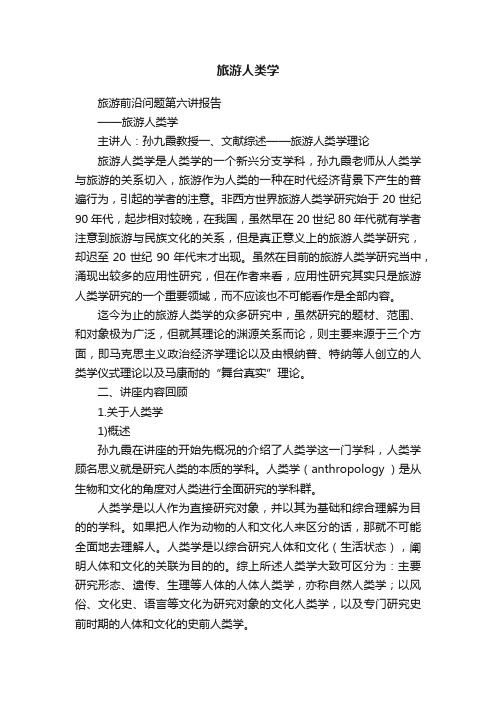 旅游人类学

旅游前沿问题第六讲报告

——旅游人类学

主讲人：孙九霞教授一、文献综述——旅游人类学理论

旅游人类学是人类学的一个新兴分支学科，孙九霞老师从人类学与旅游的关系切入，旅游作为人类的一种在时代经济背景下产生的普遍行为，引起的学者的注意。非西方世界旅游人类学研究始于 20 世纪 90 年代，起步相对较晚，在我国，虽然早在 20 世纪 80 年代就有学者注意到旅游与民族文化的关系，但是真正意义上的旅游人类学研究，却迟至 20 世纪 90 年代末才出现。虽然在目前的旅游人类学研究当中，涌现出较多的应用性研究，但在作者来看，应用性研究其实只是旅游人类学研究的一个重要领域，而不应该也不可能看作是全部内容。

迄今为止的旅游人类学的众多研究中，虽然研究的题材、范围、和对象极为广泛，但就其理论的渊源关系而论，则主要来源于三个方面，即马克思主义政治经济学理论以及由根纳普、特纳等人创立的人类学仪式理论以及马康耐的“舞台真实”理论。

二、讲座内容回顾

1.关于人类学

1)概述

孙九霞在讲座的开始先概况的介绍了人类学这一门学科，人类学顾名思义就是研究人类的本质的学科。人类学（anthropology）是从生物和文化的角度对人类进行全面研究的学科群。

人类学是以人作为直接研究对象，并以其为基础和综合理解为目的的学科。如果把人作为动物的人和文化人来区分的话，那就不可能全面地去理解人。人类学是以综合研究人体和文化（生活状态），阐明人体和文化的关联为目的的。综上所述人类学大致可区分为：主要研究形态、遗传、生理等人体的人体人类学，亦称自然人类学；以风俗、文化史、语言等文化为研究对象的文化人类学，以及专门研究史前时期的人体和文化的史前人类学。